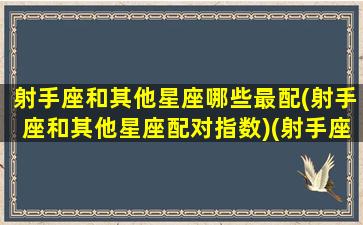 射手座和其他星座哪些最配(射手座和其他星座配对指数)(射手座